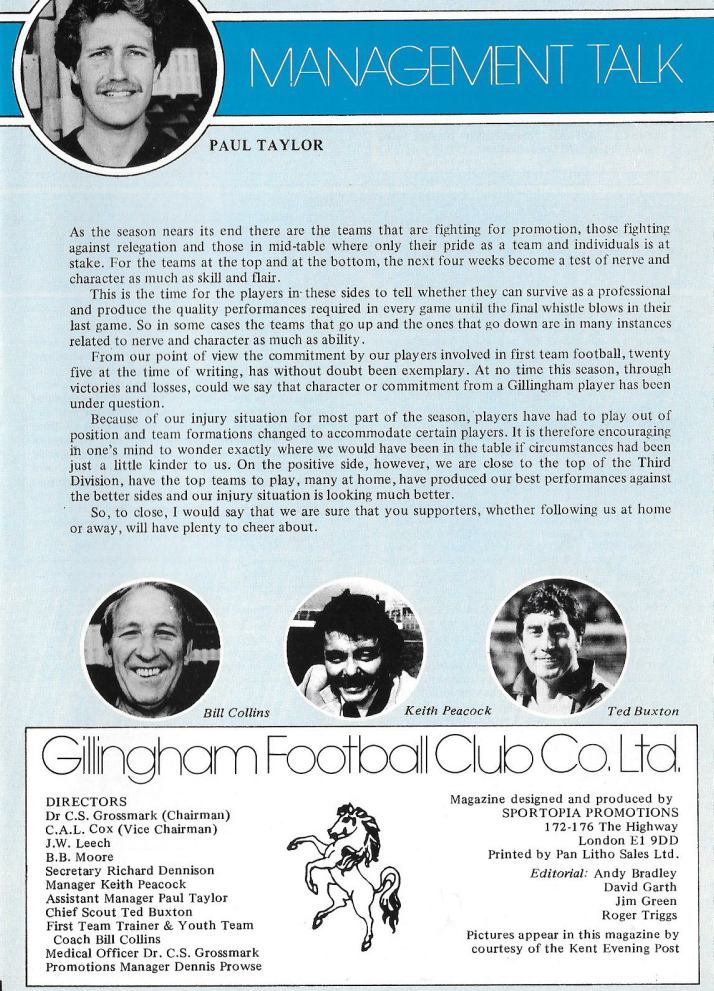 MANAGEMENT TALK

PAUL TAYLOR

As the season nears its end there are the teams that are fighting for promotion, those fighting against relegation and those in mid-table where only their pride as a team and individuals is at stake. For the teams at the top and at the bottom, the next four weeks become a test of nerve and character as much as skill and flair.

This is the time for the players in these sides to tell whether they can survive as a professional and produce the quality performances required in every game until the final whistle blows in their last game. So in some cases the teams that go up and the ones that go down are in many instances related to nerve and character as much as ability.

From our point of view the commitment by our players involved in first team football, twenty five at the time of writing, has without doubt been exemplary. At no time this season, through victories and losses, could we say that character or commitment from a Gillingham player has been under question.

Because of our injury situation for most part of the season, players have had to play out of position and team formations changed to accommodate certain players. It is therefore encouraging in one's mind to wonder exactly where we would have been in the table if circumstances had been just a little kinder to us. On the positive side, however, we are close to the top of the Third Division, have the top teams to play, many at home, have produced our best performances against the better sides and our injury situation is looking much better.

So, to close, I would say that we are sure that you supporters, whether following us at home or away, will have plenty to cheer about.

Bill Collins

Keith Peacock

Ted Buxton

Gillingham Football Club Co. Ltd.

DIRECTORS
Dr C.S. Grossmark (Chairman)
C.A.L. Cox (Vice Chairman)
J.W. Leech
B.B. Moore
Secretary Richard Dennison
Manager Keith Peacock
Assistant Manager Paul Taylor
Chief Scout Ted Buxton
First Team Trainer & Youth Team Coach Bill Collins
Medical Officer Dr. C.S. Grossmark
Promotions Manager Dennis Prowse

Magazine designed and produced by
SPORTOPIA PROMOTIONS
172-176 The Highway
London E1 9DD
Printed by Pan Litho Sales Ltd.
Editorial: Andy Bradley
David Garth
Jim Green
Roger Triggs

Pictures appear in this magazine by courtesy of the Kent Evening Post